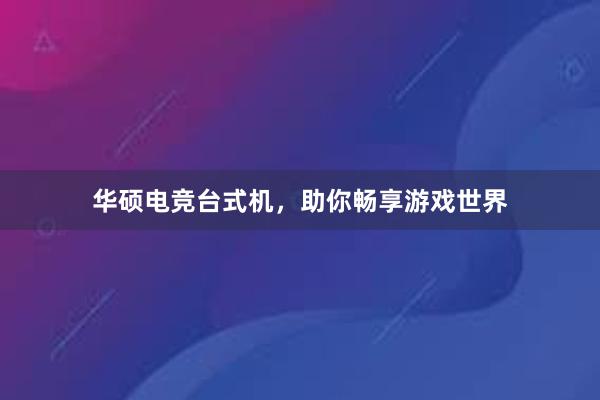 华硕电竞台式机，助你畅享游戏世界